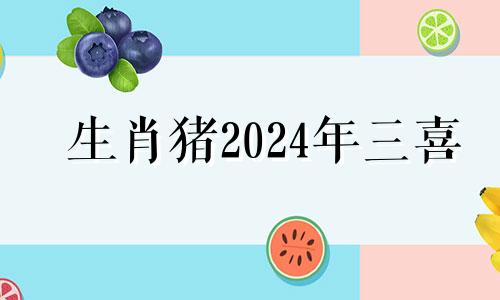 生肖猪2024年三喜